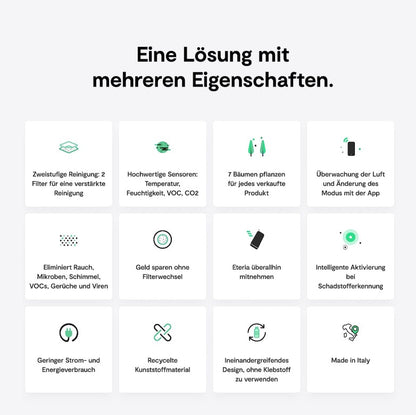 Eine Lösung mit mehreren Eigenschaften.

Zweistufige Reinigung: 2 Filter für eine verstärkte Reinigung

Hochwertige Sensoren: Temperatur, Feuchtigkeit, VOC, CO2

7 Bäumen pflanzen für jedes verkaufte Produkt

Überwachung der Luft und Änderung des Modus mit der App

Eliminiert Rauch, Mikroben, Schimmel, VOCs, Gerüche und Viren

Geld sparen ohne Filterwechsel

Eteria überallhin mitnehmen

Intelligente Aktivierung bei Schadstofferkennung

Geringer Strom- und Energieverbrauch

Recycelte Kunststoffmaterial

Ineinandergreifendes Design, ohne Klebstoff zu verwenden

Made in Italy